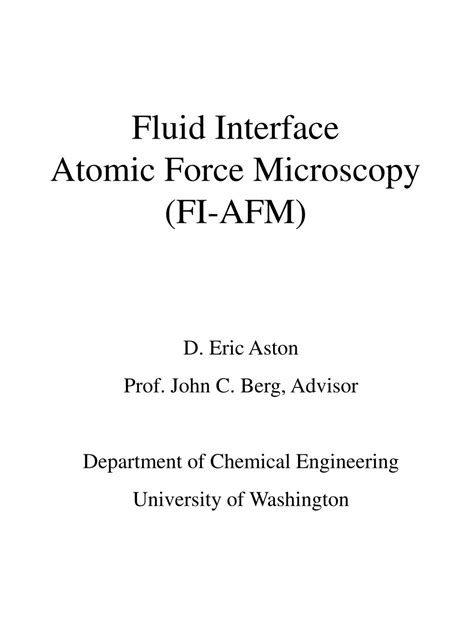 Fluid Interface
Atomic Force Microscopy
(FI-AFM)

D. Eric Aston

Prof. John C. Berg, Advisor

Department of Chemical Engineering

University of Washington